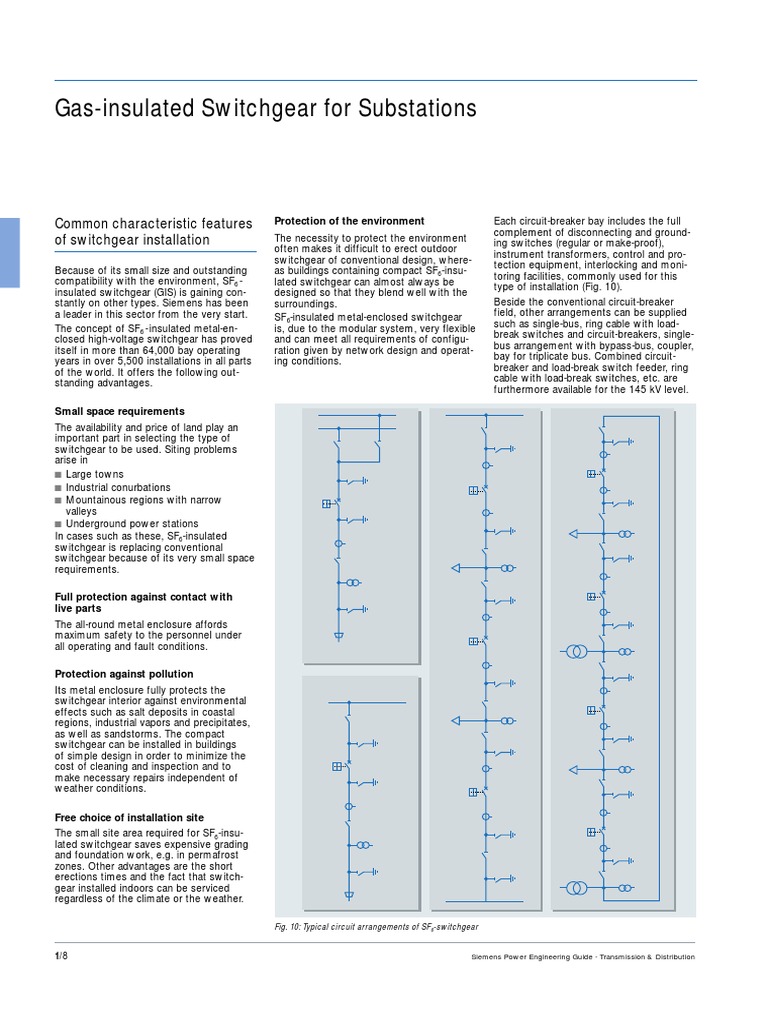 Gas-insulated Switchgear for Substations

Common characteristic features of switchgear installation

Because of its small size and outstanding compatibility with the environment, $SF_6$-insulated switchgear (GIS) is gaining constantly on other types. Siemens has been a leader in this sector from the very start.

The concept of $SF_6$-insulated metal-enclosed high-voltage switchgear has proved itself in more than 64,000 bay operating years in over 5,500 installations in all parts of the world. It offers the following outstanding advantages.

Small space requirements

The availability and price of land play an important part in selecting the type of switchgear to be used. Siting problems arise in

■ Large towns
■ Industrial conurbations
■ Mountainous regions with narrow valleys
■ Underground power stations

In cases such as these, $SF_6$-insulated switchgear is replacing conventional switchgear because of its very small space requirements.

Full protection against contact with live parts

The all-round metal enclosure affords maximum safety to the personnel under all operating and fault conditions.

Protection against pollution

Its metal enclosure fully protects the switchgear interior against environmental effects such as salt deposits in coastal regions, industrial vapors and precipitates, as well as sandstorms. The compact switchgear can be installed in buildings of simple design in order to minimize the cost of cleaning and inspection and to make necessary repairs independent of weather conditions.

Free choice of installation site

The small site area required for $SF_6$-insulated switchgear saves expensive grading and foundation work, e.g. in permafrost zones. Other advantages are the short erections times and the fact that switchgear installed indoors can be serviced regardless of the climate or the weather.

Protection of the environment

The necessity to protect the environment often makes it difficult to erect outdoor switchgear of conventional design, whereas buildings containing compact $SF_6$-insulated switchgear can almost always be designed so that they blend well with the surroundings.

$SF_6$-insulated metal-enclosed switchgear is, due to the modular system, very flexible and can meet all requirements of configuration given by network design and operating conditions.

Each circuit-breaker bay includes the full complement of disconnecting and grounding switches (regular or make-proof), instrument transformers, control and protection equipment, interlocking and monitoring facilities, commonly used for this type of installation (Fig. 10).

Beside the conventional circuit-breaker field, other arrangements can be supplied such as single-bus, ring cable with load-break switches and circuit-breakers, single-bus arrangement with bypass-bus, coupler, bay for triplicate bus. Combined circuit-breaker and load-break switch feeder, ring cable with load-break switches, etc. are furthermore available for the 145 kV level.

Fig. 10: Typical circuit arrangements of $SF_6$-switchgear

1/8

Siemens Power Engineering Guide · Transmission & Distribution